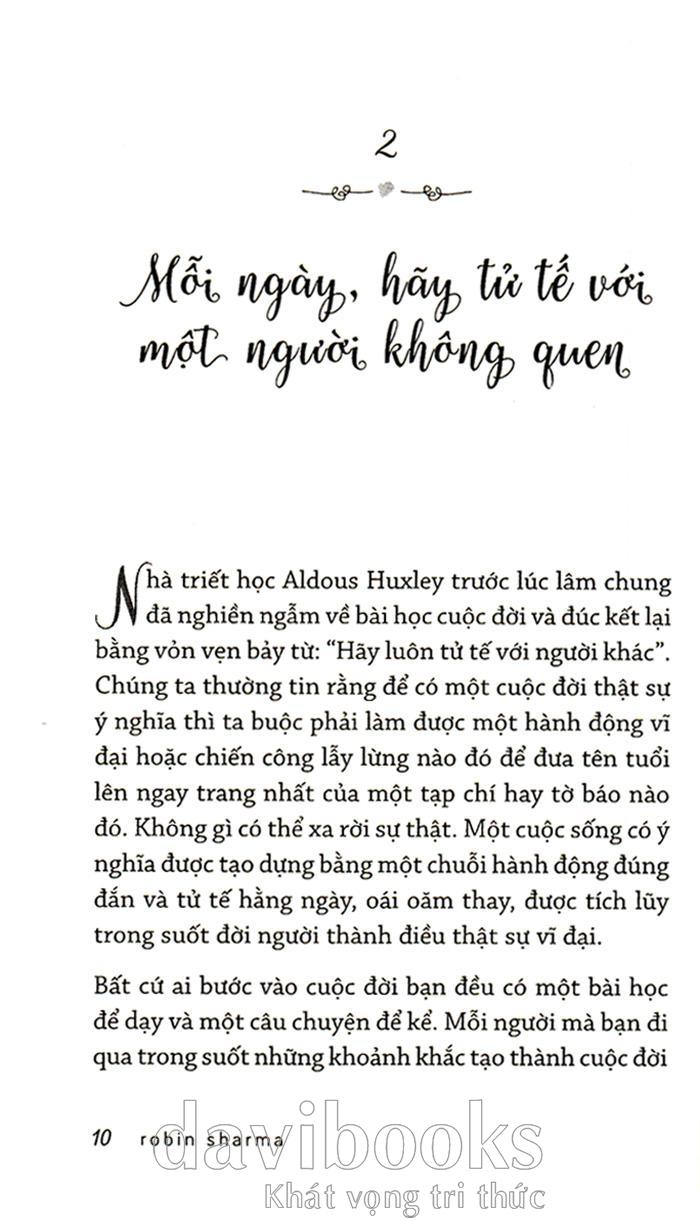 2

Mỗi ngày, hãy tử tế với một người không quen

Nhà triết học Aldous Huxley trước lúc lâm chung đã nghiền ngẫm về bài học cuộc đời và đúc kết lại bằng vỏn vẹn bảy từ: "Hãy luôn tử tế với người khác". Chúng ta thường tin rằng để có một cuộc đời thật sự ý nghĩa thì ta buộc phải làm được một hành động vĩ đại hoặc chiến công lẫy lừng nào đó để đưa tên tuổi lên ngay trang nhất của một tạp chí hay tờ báo nào đó. Không gì có thể xa rời sự thật. Một cuộc sống có ý nghĩa được tạo dựng bằng một chuỗi hành động đúng đắn và tử tế hằng ngày, oái oăm thay, được tích lũy trong suốt đời người thành điều thật sự vĩ đại.

Bất cứ ai bước vào cuộc đời bạn đều có một bài học để dạy và một câu chuyện để kể. Mỗi người mà bạn đi qua trong suốt những khoảnh khắc tạo thành cuộc đời

10 robin sharma

davibooks
Khát vọng tri thức